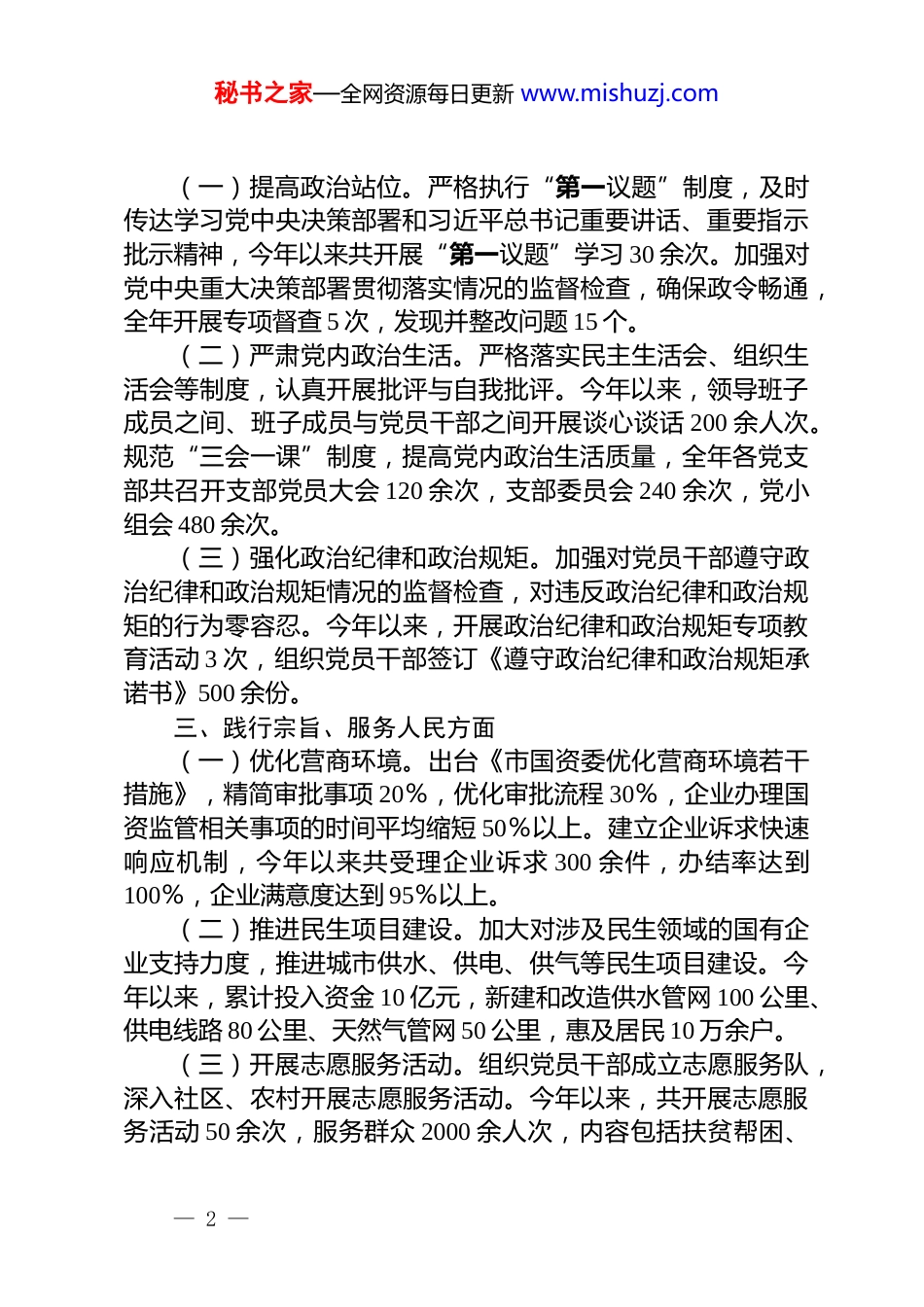 秘书之家—全网资源每日更新 www.mishuzj.com

（一）提高政治站位。严格执行“第一议题”制度，及时传达学习党中央决策部署和习近平总书记重要讲话、重要指示批示精神，今年以来共开展“第一议题”学习 30 余次。加强对党中央重大决策部署贯彻落实情况的监督检查，确保政令畅通，全年开展专项督查 5 次，发现并整改问题 15 个。

（二）严肃党内政治生活。严格落实民主生活会、组织生活会等制度，认真开展批评与自我批评。今年以来，领导班子成员之间、班子成员与党员干部之间开展谈心谈话 200 余人次。规范“三会一课”制度，提高党内政治生活质量，全年各党支部共召开支部党员大会 120 余次，支部委员会 240 余次，党小组会 480 余次。

（三）强化政治纪律和政治规矩。加强对党员干部遵守政治纪律和政治规矩情况的监督检查，对违反政治纪律和政治规矩的行为零容忍。今年以来，开展政治纪律和政治规矩专项教育活动 3 次，组织党员干部签订《遵守政治纪律和政治规矩承诺书》500 余份。

三、践行宗旨、服务人民方面

（一）优化营商环境。出台《市国资委优化营商环境若干措施》，精简审批事项 20%，优化审批流程 30%，企业办理国资监管相关事项的时间平均缩短 50%以上。建立企业诉求快速响应机制，今年以来共受理企业诉求 300 余件，办结率达到 100%，企业满意度达到 95%以上。

（二）推进民生项目建设。加大对涉及民生领域的国有企业支持力度，推进城市供水、供电、供气等民生项目建设。今年以来，累计投入资金 10 亿元，新建和改造供水管网 100 公里、供电线路 80 公里、天然气管网 50 公里，惠及居民 10 万余户。

（三）开展志愿服务活动。组织党员干部成立志愿服务队，深入社区、农村开展志愿服务活动。今年以来，共开展志愿服务活动 50 余次，服务群众 2000 余人次，内容包括扶贫帮困、

— 2 —